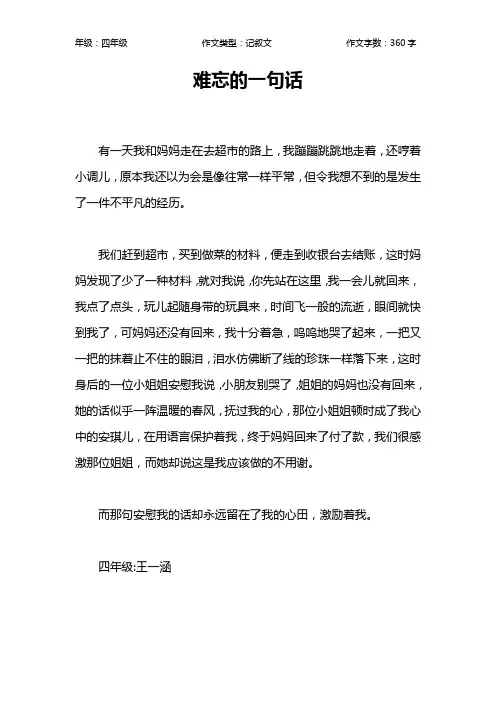 年级：四年级　　作文类型：记叙文　　作文字数：360 字

难忘的一句话

有一天我和妈妈走在去超市的路上，我蹦蹦跳跳地走着，还哼着小调儿，原本我还以为会是像往常一样平常，但令我想不到的是发生了一件不平凡的经历。

我们赶到超市，买到做菜的材料，便走到收银台去结账，这时妈妈发现了少了一种材料，就对我说，你先站在这里，我一会儿就回来，我点了点头，玩儿起随身带的玩具来，时间飞一般的流逝，眼间就快到我了，可妈妈还没有回来，我十分着急，呜呜地哭了起来，一把又一把的抹着止不住的眼泪，泪水仿佛断了线的珍珠一样落下来，这时身后的一位小姐姐安慰我说，小朋友别哭了，姐姐的妈妈也没有回来，她的话似乎一阵温暖的春风，抚过我的心，那位小姐姐顿时成了我心中的安琪儿，在用语言保护着我，终于妈妈回来了付了款，我们很感激那位姐姐，而她却说这是我应该做的不用谢。

而那句安慰我的话却永远留在了我的心田，激励着我。

四年级:王一涵